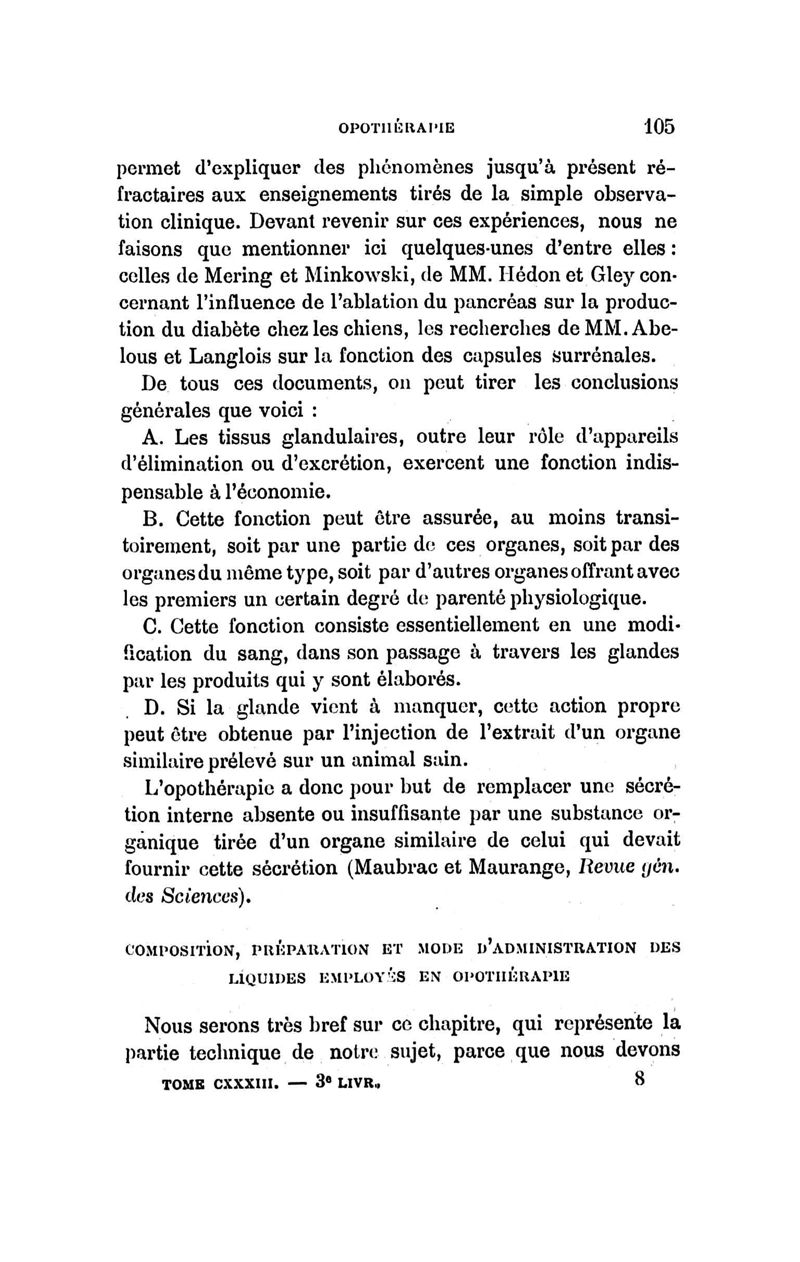 OPOTHÉRAPIE 105

permet d'expliquer des phénomènes jusqu'à présent réfractaires aux enseignements tirés de la simple observation clinique. Devant revenir sur ces expériences, nous ne faisons que mentionner ici quelques-unes d'entre elles : celles de Mering et Minkowski, de MM. Hédon et Gley concernant l'influence de l'ablation du pancréas sur la production du diabète chez les chiens, les recherches de MM. Abelous et Langlois sur la fonction des capsules surrénales.

De tous ces documents, on peut tirer les conclusions générales que voici :

A. Les tissus glandulaires, outre leur rôle d'appareils d'élimination ou d'excrétion, exercent une fonction indispensable à l'économie.

B. Cette fonction peut être assurée, au moins transitoirement, soit par une partie de ces organes, soit par des organes du même type, soit par d'autres organes offrant avec les premiers un certain degré de parenté physiologique.

C. Cette fonction consiste essentiellement en une modification du sang, dans son passage à travers les glandes par les produits qui y sont élaborés.

D. Si la glande vient à manquer, cette action propre peut être obtenue par l'injection de l'extrait d'un organe similaire prélevé sur un animal sain.

L'opothérapie a donc pour but de remplacer une sécrétion interne absente ou insuffisante par une substance organique tirée d'un organe similaire de celui qui devait fournir cette sécrétion (Maubrac et Maurange, Revue gén. des Sciences).

COMPOSITION, PRÉPARATION ET MODE D'ADMINISTRATION DES LIQUIDES EMPLOYÉS EN OPOTHÉRAPIE

Nous serons très bref sur ce chapitre, qui représente la partie technique de notre sujet, parce que nous devons

TOME CXXXIII. — 3e LIVR. 8